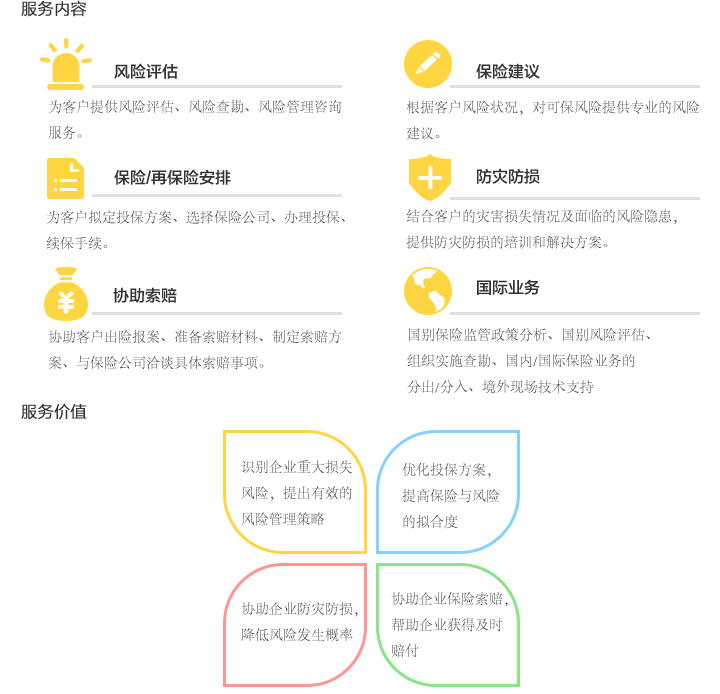 服务内容

风险评估

为客户提供风险评估、风险查勘、风险管理咨询服务。

保险/再保险安排

为客户拟定投保方案、选择保险公司、办理投保、续保手续。

协助索赔

协助客户出险报案、准备索赔材料、制定索赔方案、与保险公司洽谈具体索赔事项。

保险建议

根据客户风险状况，对可保风险提供专业的风险建议。

防灾防损

结合客户的灾害损失情况及面临的风险隐患，提供防灾防损的培训和解决方案。

国际业务

国别保险监管政策分析、国别风险评估、组织实施查勘、国内/国际保险业务的分出/分入、境外现场技术支持

服务价值

识别企业重大损失风险，提出有效的风险管理策略

优化投保方案，提高保险与风险的拟合度

协助企业防灾防损，降低风险发生概率

协助企业保险索赔，帮助企业获得及时赔付